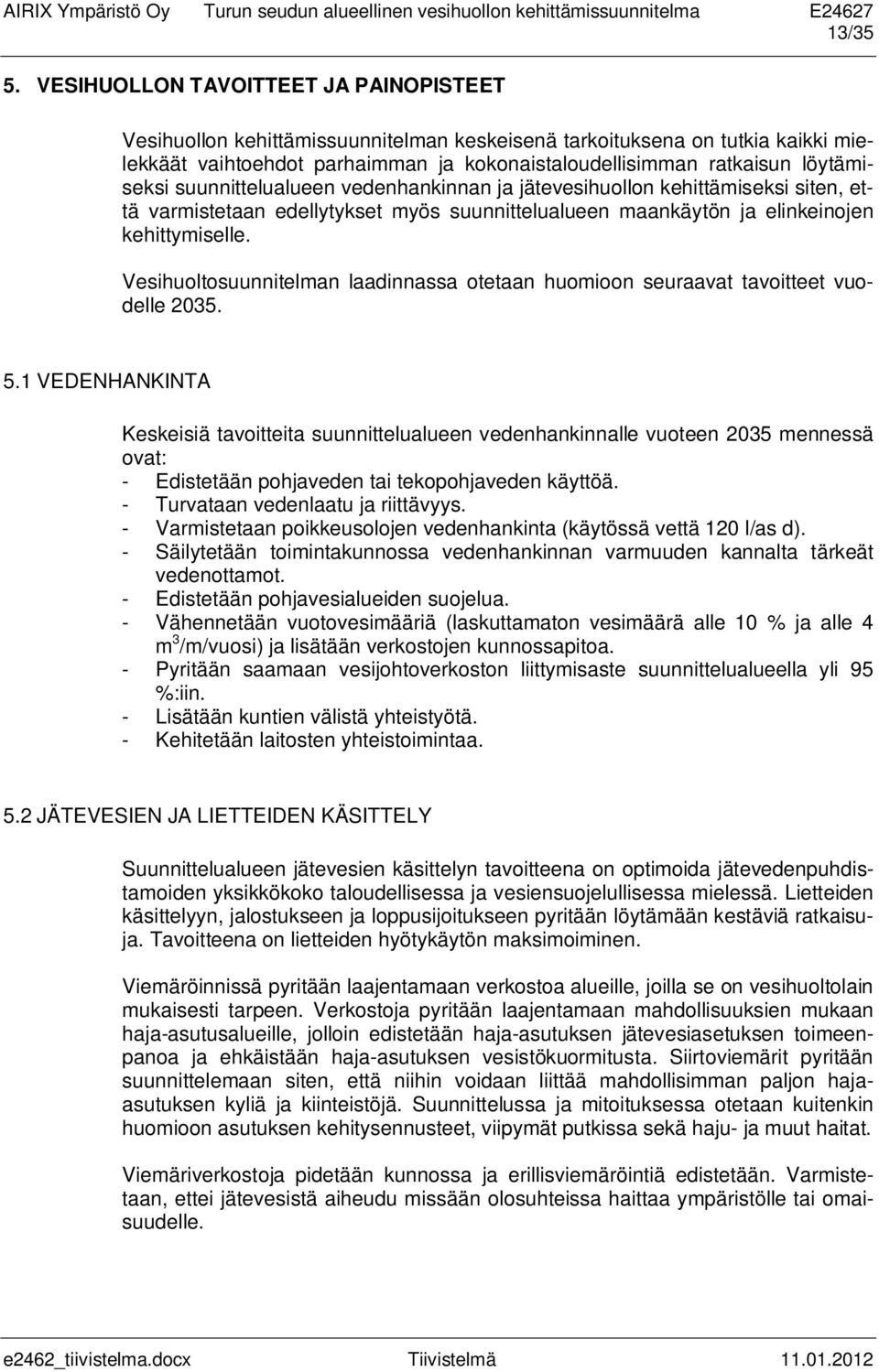 AIRIX Ympäristö Oy Turun seudun alueellinen vesihuollon kehittämissuunnitelma E24627
13/35

5. VESIHUOLLON TAVOITTEET JA PAINOPISTEET

Vesihuollon kehittämissuunnitelman keskeisenä tarkoituksena on tutkia kaikki mielekkäät vaihtoehdot parhaimman ja kokonaistaloudellisimman ratkaisun löytämiseksi suunnittelualueen vedenhankinnan ja jätevesihuollon kehittämiseksi siten, että varmistetaan edellytykset myös suunnittelualueen maankäytön ja elinkeinojen kehittymiselle.

Vesihuoltosuunnitelman laadinnassa otetaan huomioon seuraavat tavoitteet vuodelle 2035.

5.1 VEDENHANKINTA

Keskeisiä tavoitteita suunnittelualueen vedenhankinnalle vuoteen 2035 mennessä ovat:
- Edistetään pohjaveden tai tekopohjaveden käyttöä.
- Turvataan vedenlaatu ja riittävyys.
- Varmistetaan poikkeusolojen vedenhankinta (käytössä vettä 120 l/as d).
- Säilytetään toimintakunnossa vedenhankinnan varmuuden kannalta tärkeät vedenottamot.
- Edistetään pohjavesialueiden suojelua.
- Vähennetään vuotovesimääriä (laskuttamaton vesimäärä alle 10 % ja alle 4 $m^3$/m/vuosi) ja lisätään verkostojen kunnossapitoa.
- Pyritään saamaan vesijohtoverkoston liittymisaste suunnittelualueella yli 95 %:iin.
- Lisätään kuntien välistä yhteistyötä.
- Kehitetään laitosten yhteistoimintaa.

5.2 JÄTEVESIEN JA LIETTEIDEN KÄSITTELY

Suunnittelualueen jätevesien käsittelyn tavoitteena on optimoida jätevedenpuhdistamoiden yksikkökoko taloudellisessa ja vesiensuojelullisessa mielessä. Lietteiden käsittelyyn, jalostukseen ja loppusijoitukseen pyritään löytämään kestäviä ratkaisuja. Tavoitteena on lietteiden hyötykäytön maksimoiminen.

Viemäröinnissä pyritään laajentamaan verkostoa alueille, joilla se on vesihuoltolain mukaisesti tarpeen. Verkostoja pyritään laajentamaan mahdollisuuksien mukaan haja-asutusalueille, jolloin edistetään haja-asutuksen jätevesiasetuksen toimeenpanoa ja ehkäistään haja-asutuksen vesistökuormitusta. Siirtoviemärit pyritään suunnittelemaan siten, että niihin voidaan liittää mahdollisimman paljon haja-asutuksen kyliä ja kiinteistöjä. Suunnittelussa ja mitoituksessa otetaan kuitenkin huomioon asutuksen kehitysennusteet, viipymät putkissa sekä haju- ja muut haitat.

Viemäriverkostoja pidetään kunnossa ja erillisviemäröintiä edistetään. Varmistetaan, ettei jätevesistä aiheudu missään olosuhteissa haittaa ympäristölle tai omaisuudelle.

e2462_tiivistelma.docx Tiivistelmä 11.01.2012